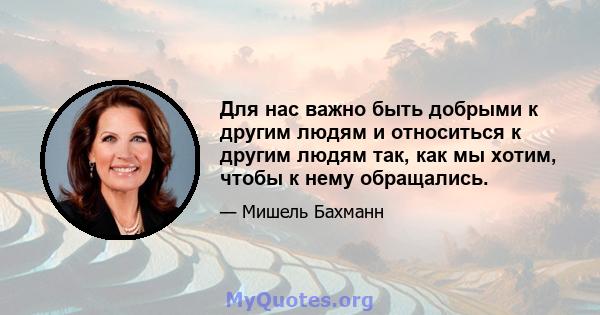 Для нас важно быть добрыми к другим людям и относиться к другим людям так, как мы хотим, чтобы к нему обращались.

— Мишель Бахманн

MyQuotes.org